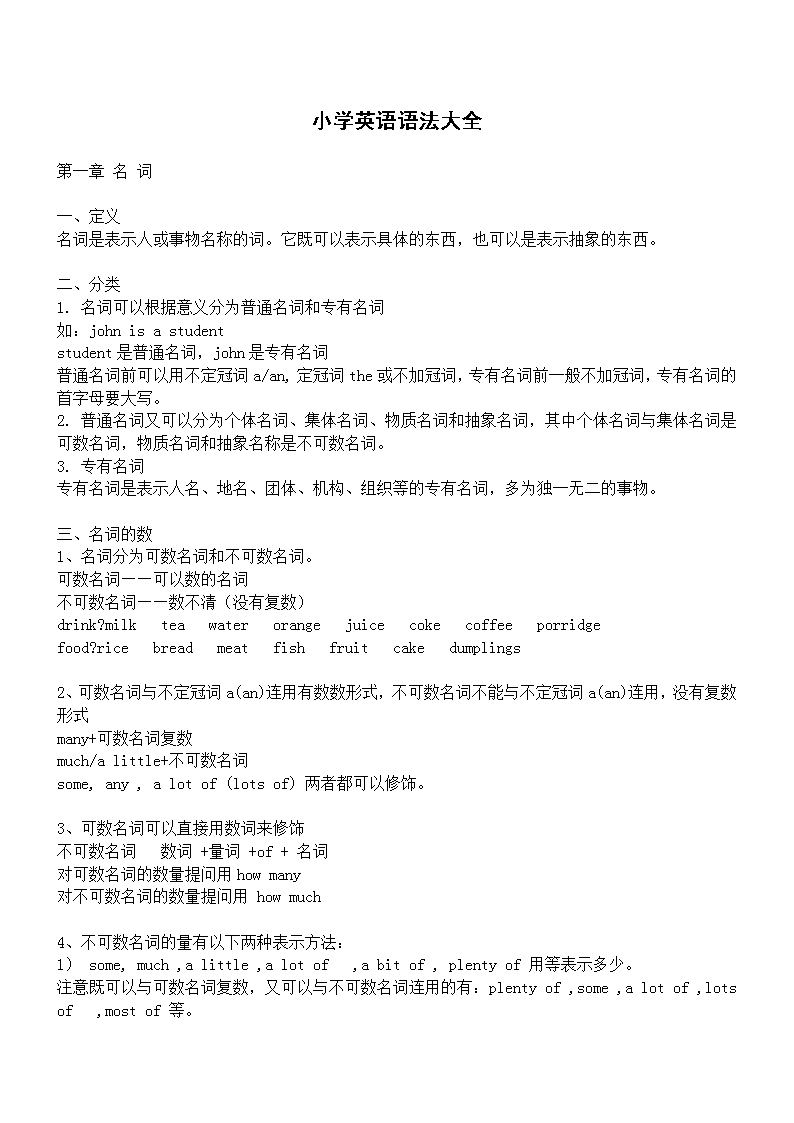 小学英语语法大全

第一章 名 词

一、定义
名词是表示人或事物名称的词。它既可以表示具体的东西，也可以是表示抽象的东西。

二、分类
1. 名词可以根据意义分为普通名词和专有名词
如：john is a student
student 是普通名词，john 是专有名词
普通名词前可以用不定冠词 a/an, 定冠词 the 或不加冠词，专有名词前一般不加冠词，专有名词的首字母要大写。
2. 普通名词又可以分为个体名词、集体名词、物质名词和抽象名词，其中个体名词与集体名词是可数名词，物质名词和抽象名称是不可数名词。
3. 专有名词
专有名词是表示人名、地名、团体、机构、组织等的专有名词，多为独一无二的事物。

三、名词的数
1、名词分为可数名词和不可数名词。
可数名词——可以数的名词
不可数名词——数不清（没有复数）
drink?milk tea water orange juice coke coffee porridge
food?rice bread meat fish fruit cake dumplings

2、可数名词与不定冠词 a(an)连用有数数形式，不可数名词不能与不定冠词 a(an)连用，没有复数形式
many+可数名词复数
much/a little+不可数名词
some, any , a lot of (lots of) 两者都可以修饰。

3、可数名词可以直接用数词来修饰
不可数名词 数词 +量词 +of + 名词
对可数名词的数量提问用 how many
对不可数名词的数量提问用 how much

4、不可数名词的量有以下两种表示方法：
1) some, much ,a little ,a lot of ,a bit of , plenty of 用等表示多少。
注意既可以与可数名词复数，又可以与不可数名词连用的有：plenty of ,some ,a lot of ,lots of ,most of 等。